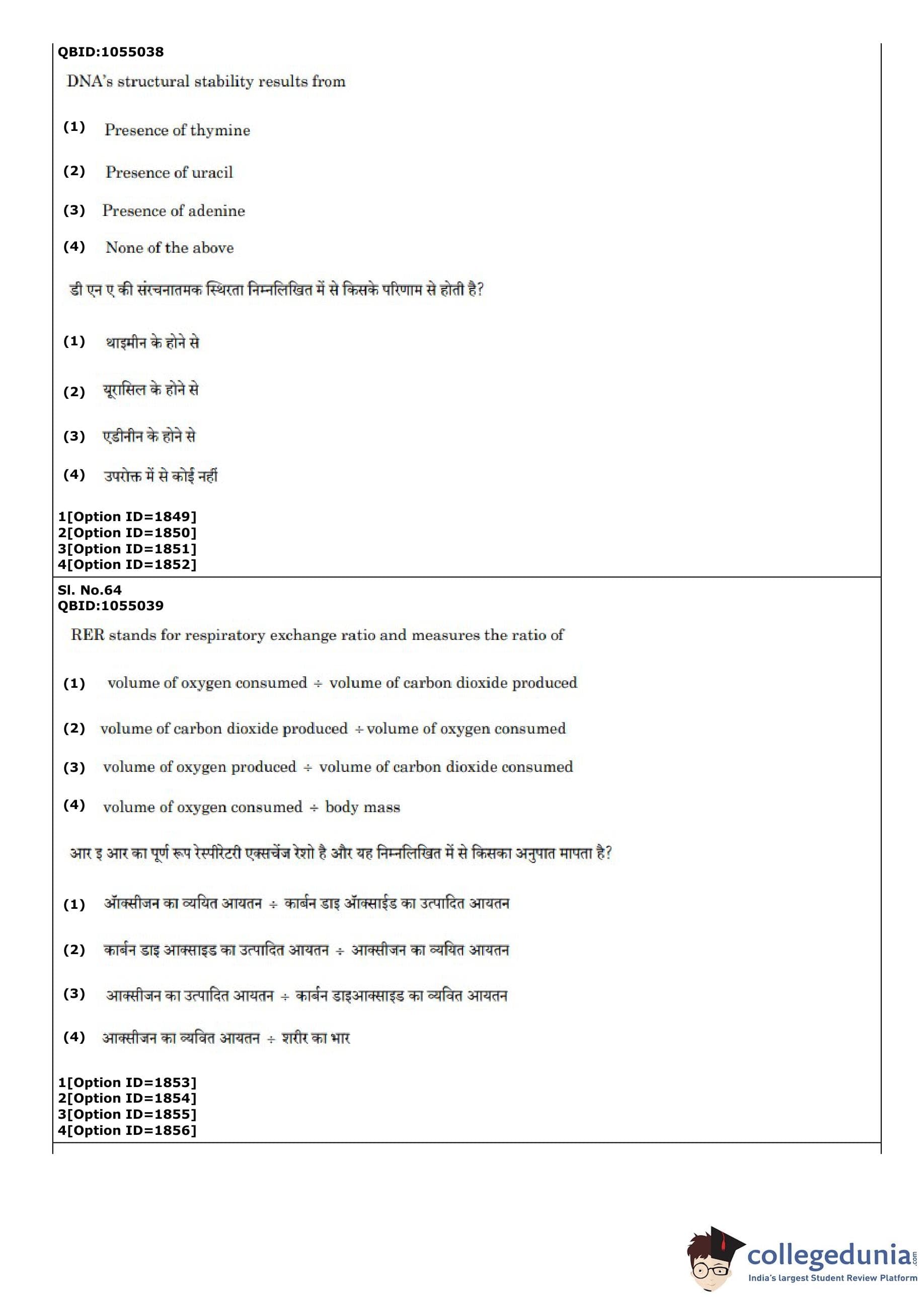 QBID:1055038

DNA's structural stability results from

(1) Presence of thymine

(2) Presence of uracil

(3) Presence of adenine

(4) None of the above

डी एन ए की संरचनातमक स्थिरता निम्नलिखित में से किसके परिणाम से होती है?

(1) थाइमीन के होने से

(2) यूरासिल के होने से

(3) एडीनीन के होने से

(4) उपरोक्त में से कोई नहीं

1[Option ID=1849]
2[Option ID=1850]
3[Option ID=1851]
4[Option ID=1852]

Sl. No.64
QBID:1055039

RER stands for respiratory exchange ratio and measures the ratio of

(1) volume of oxygen consumed ÷ volume of carbon dioxide produced

(2) volume of carbon dioxide produced ÷ volume of oxygen consumed

(3) volume of oxygen produced ÷ volume of carbon dioxide consumed

(4) volume of oxygen consumed ÷ body mass

आर इ आर का पूर्ण रूप रेस्पीरेटरी एक्सचेंज रेशो है और यह निम्नलिखित में से किसका अनुपात मापता है?

(1) ऑक्सीजन का व्ययित आयतन ÷ कार्बन डाइ ऑक्साईड का उत्पादित आयतन

(2) कार्बन डाइ आक्साइड का उत्पादित आयतन ÷ आक्सीजन का व्ययित आयतन

(3) आक्सीजन का उत्पादित आयतन ÷ कार्बन डाइआक्साइड का व्यवित आयतन

(4) आक्सीजन का व्यवित आयतन ÷ शरीर का भार

1[Option ID=1853]
2[Option ID=1854]
3[Option ID=1855]
4[Option ID=1856]

collegedunia.com
India's largest Student Review Platform